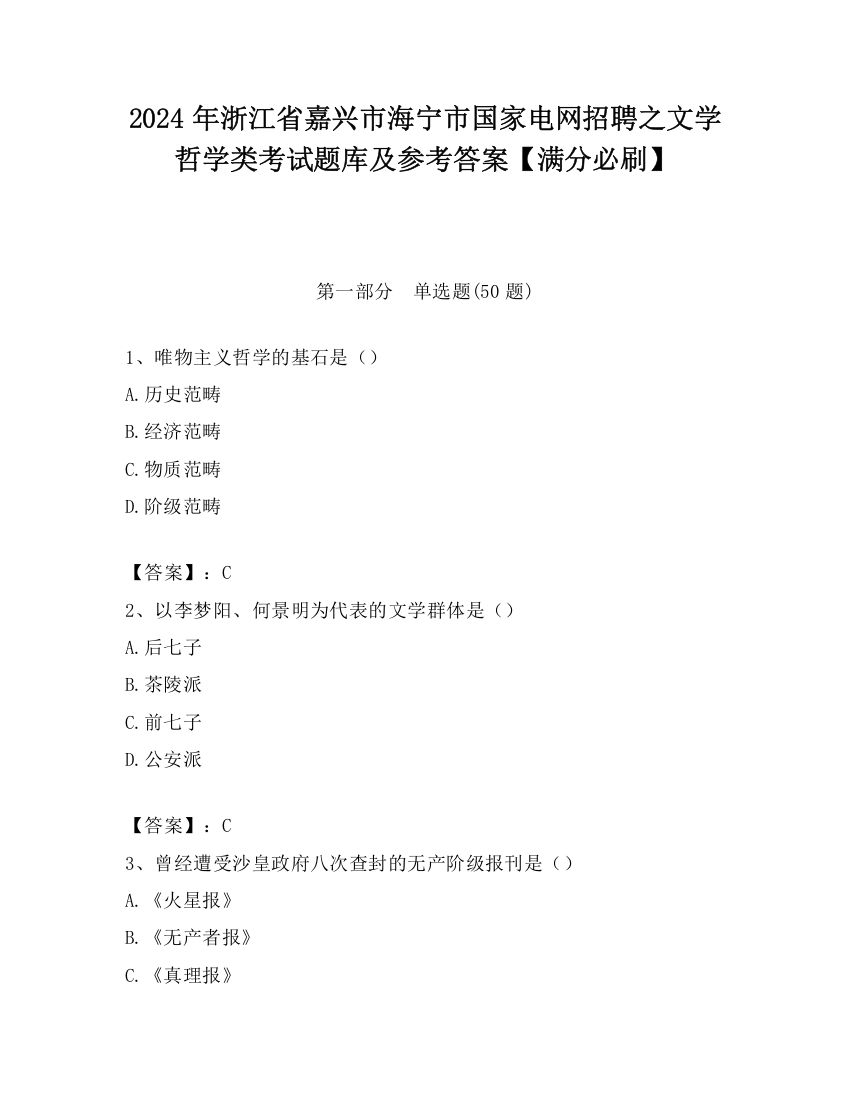 2024 年浙江省嘉兴市海宁市国家电网招聘之文学哲学类考试题库及参考答案【满分必刷】

第一部分　单选题(50 题)

1、唯物主义哲学的基石是（）

A.历史范畴

B.经济范畴

C.物质范畴

D.阶级范畴

【答案】：C

2、以李梦阳、何景明为代表的文学群体是（）

A.后七子

B.茶陵派

C.前七子

D.公安派

【答案】：C

3、曾经遭受沙皇政府八次查封的无产阶级报刊是（）

A.《火星报》

B.《无产者报》

C.《真理报》